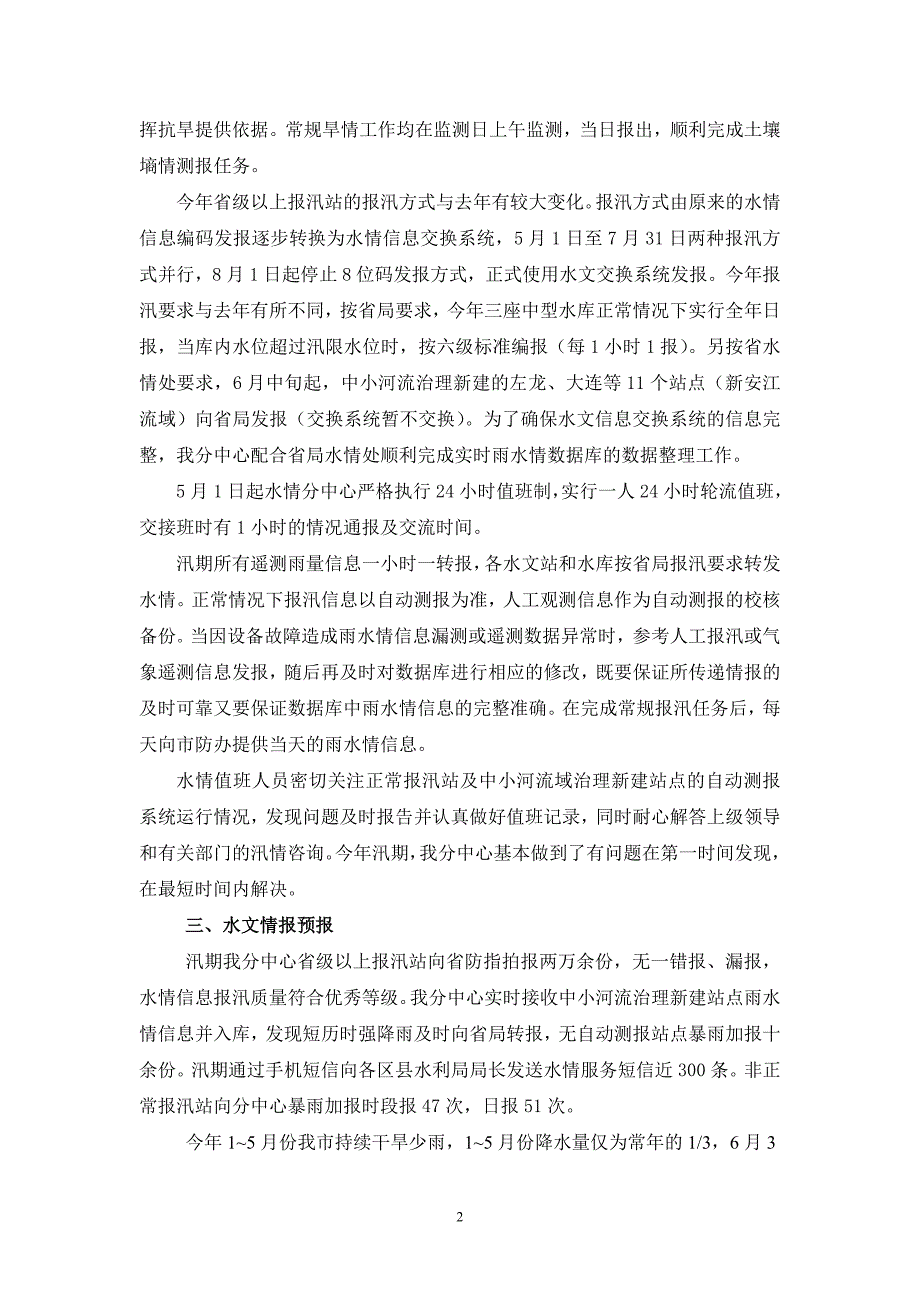 挥抗旱提供依据。常规旱情工作均在监测日上午监测，当日报出，顺利完成土壤墒情测报任务。

今年省级以上报汛站的报汛方式与去年有较大变化。报汛方式由原来的水情信息编码发报逐步转换为水情信息交换系统，5 月 1 日至 7 月 31 日两种报汛方式并行，8 月 1 日起停止 8 位码发报方式，正式使用水文交换系统发报。今年报汛要求与去年有所不同，按省局要求，今年三座中型水库正常情况下实行全年日报，当库内水位超过汛限水位时，按六级标准编报（每 1 小时 1 报）。另按省水情处要求，6 月中旬起，中小河流治理新建的左龙、大连等 11 个站点（新安江流域）向省局发报（交换系统暂不交换）。为了确保水文信息交换系统的信息完整，我分中心配合省局水情处顺利完成实时雨水情数据库的数据整理工作。

5 月 1 日起水情分中心严格执行 24 小时值班制，实行一人 24 小时轮流值班，交接班时有 1 小时的情况通报及交流时间。

汛期所有遥测雨量信息一小时一转报，各水文站和水库按省局报汛要求转发水情。正常情况下报汛信息以自动测报为准，人工观测信息作为自动测报的校核备份。当因设备故障造成雨水情信息漏测或遥测数据异常时，参考人工报汛或气象遥测信息发报，随后再及时对数据库进行相应的修改，既要保证所传递情报的及时可靠又要保证数据库中雨水情信息的完整准确。在完成常规报汛任务后，每天向市防办提供当天的雨水情信息。

水情值班人员密切关注正常报汛站及中小河流域治理新建站点的自动测报系统运行情况，发现问题及时报告并认真做好值班记录，同时耐心解答上级领导和有关部门的汛情咨询。今年汛期，我分中心基本做到了有问题在第一时间发现，在最短时间内解决。

三、水文情报预报

汛期我分中心省级以上报汛站向省防指拍报两万余份，无一错报、漏报，水情信息报汛质量符合优秀等级。我分中心实时接收中小河流治理新建站点雨水情信息并入库，发现短历时强降雨及时向省局转报，无自动测报站点暴雨加报十余份。汛期通过手机短信向各区县水利局局长发送水情服务短信近 300 条。非正常报汛站向分中心暴雨加报时段报 47 次，日报 51 次。

今年 1~5 月份我市持续干旱少雨，1~5 月份降水量仅为常年的 1/3，6 月 3

2